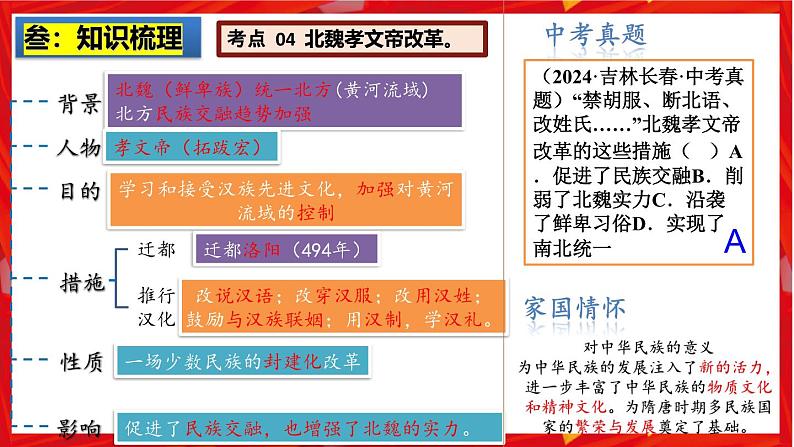 叁：知识梳理

考点 04 北魏孝文帝改革。

背景
北魏（鲜卑族）统一北方（黄河流域）
北方民族交融趋势加强

人物
孝文帝（拓跋宏）

目的
学习和接受汉族先进文化，加强对黄河流域的控制

措施
迁都
迁都洛阳（494年）
推行汉化
改说汉语；改穿汉服；改用汉姓；鼓励与汉族联姻；用汉制，学汉礼。

性质
一场少数民族的封建化改革

影响
促进了民族交融，也增强了北魏的实力。

中考真题

（2024·吉林长春·中考真题）“禁胡服、断北语、改姓氏……”北魏孝文帝改革的这些措施（ ）A．促进了民族交融B．削弱了北魏实力C．沿袭了鲜卑习俗D．实现了南北统一

A

家国情怀

对中华民族的意义
为中华民族的发展注入了新的活力，进一步丰富了中华民族的物质文化和精神文化。为隋唐时期多民族国家的繁荣与发展奠定了基础。